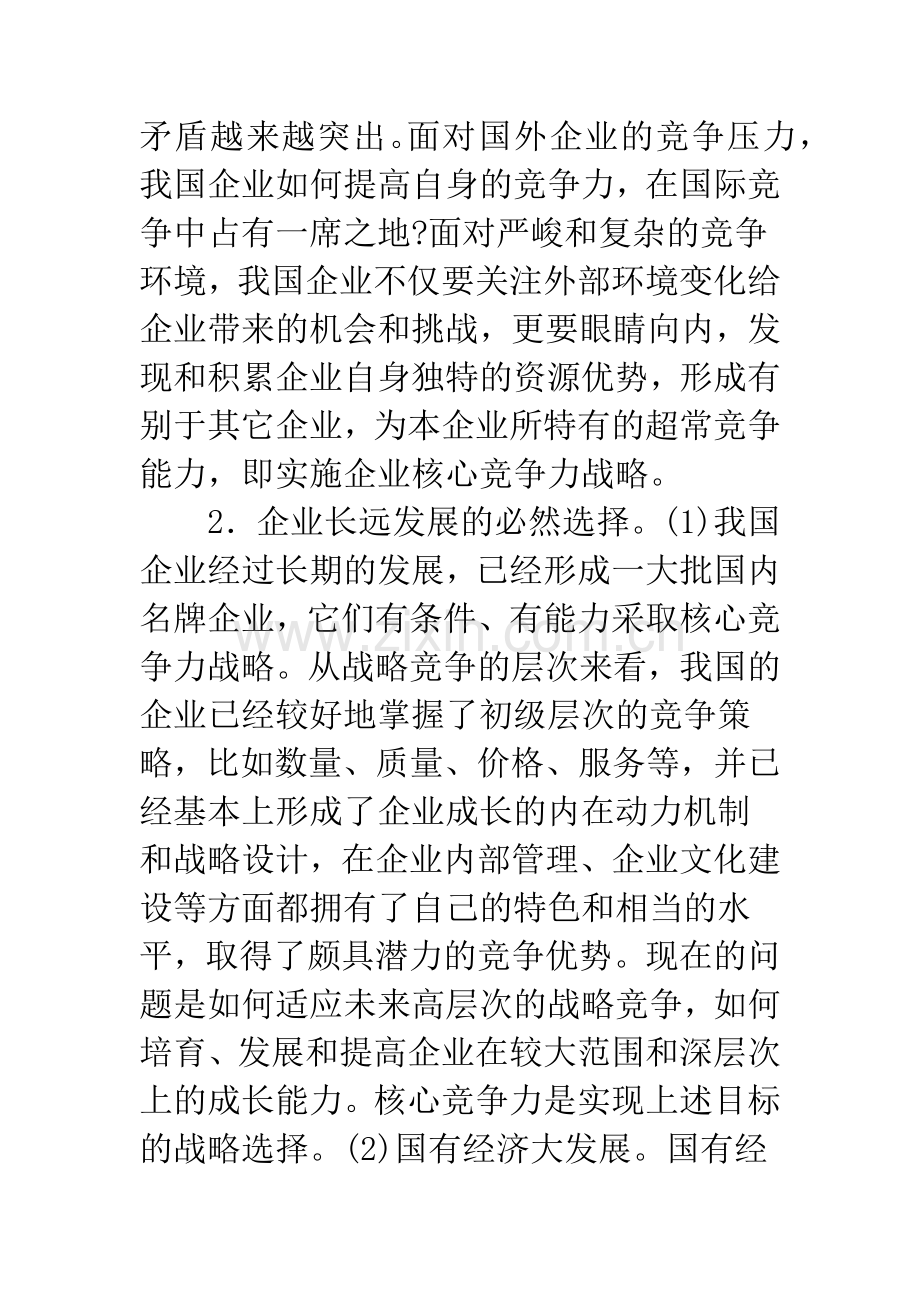 矛盾越来越突出。面对国外企业的竞争压力，我国企业如何提高自身的竞争力，在国际竞争中占有一席之地?面对严峻和复杂的竞争环境，我国企业不仅要关注外部环境变化给企业带来的机会和挑战，更要眼睛向内，发现和积累企业自身独特的资源优势，形成有别于其它企业，为本企业所特有的超常竞争能力，即实施企业核心竞争力战略。

2．企业长远发展的必然选择。(1)我国企业经过长期的发展，已经形成一大批国内名牌企业，它们有条件、有能力采取核心竞争力战略。从战略竞争的层次来看，我国的企业已经较好地掌握了初级层次的竞争策略，比如数量、质量、价格、服务等，并已经基本上形成了企业成长的内在动力机制和战略设计，在企业内部管理、企业文化建设等方面都拥有了自己的特色和相当的水平，取得了颇具潜力的竞争优势。现在的问题是如何适应未来高层次的战略竞争，如何培育、发展和提高企业在较大范围和深层次上的成长能力。核心竞争力是实现上述目标的战略选择。(2)国有经济大发展。国有经

www.zixin.com.cn